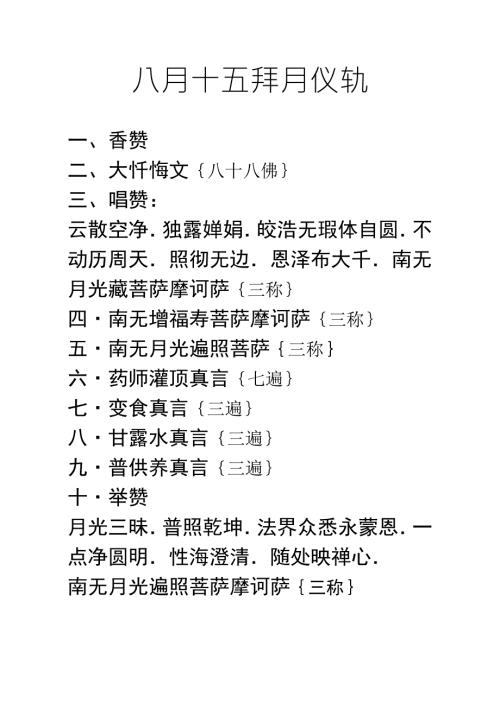 八月十五拜月仪轨

一、香赞
二、大忏悔文｛八十八佛｝
三、唱赞：
云散空净．独露婵娟．皎浩无瑕体自圆．不动历周天．照彻无边．恩泽布大千．南无月光藏菩萨摩诃萨｛三称｝
四・南无增福寿菩萨摩诃萨｛三称｝
五・南无月光遍照菩萨｛三称｝
六・药师灌顶真言｛七遍｝
七・变食真言｛三遍｝
八・甘露水真言｛三遍｝
九・普供养真言｛三遍｝
十・举赞
月光三昧．普照乾坤．法界众悉永蒙恩．一点净圆明．性海澄清．随处映禅心．
南无月光遍照菩萨摩诃萨｛三称｝